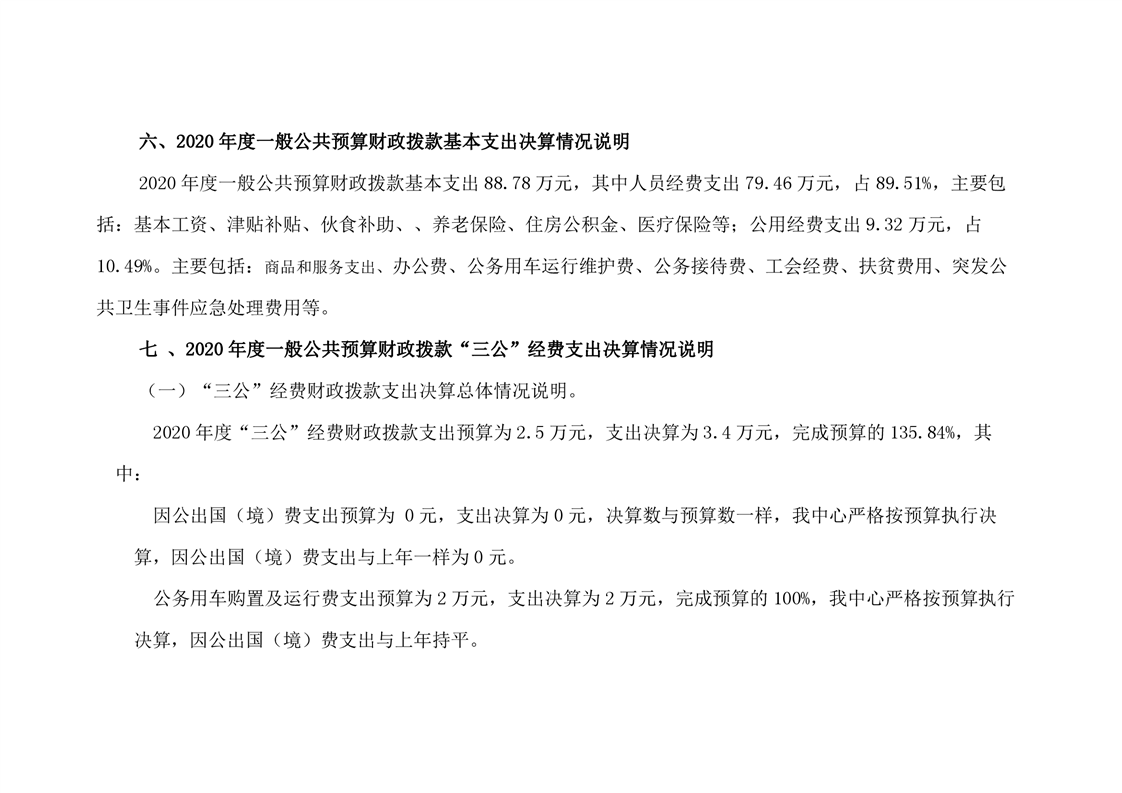 六、2020年度一般公共预算财政拨款基本支出决算情况说明

2020年度一般公共预算财政拨款基本支出88.78万元，其中人员经费支出79.46万元，占89.51%，主要包括：基本工资、津贴补贴、伙食补助、、养老保险、住房公积金、医疗保险等；公用经费支出9.32万元，占10.49%。主要包括：商品和服务支出、办公费、公务用车运行维护费、公务接待费、工会经费、扶贫费用、突发公共卫生事件应急处理费用等。

七 、2020年度一般公共预算财政拨款“三公”经费支出决算情况说明

（一）“三公”经费财政拨款支出决算总体情况说明。

2020年度“三公”经费财政拨款支出预算为2.5万元，支出决算为3.4万元，完成预算的135.84%，其中：

因公出国（境）费支出预算为 0元，支出决算为0元，决算数与预算数一样，我中心严格按预算执行决算，因公出国（境）费支出与上年一样为0元。

公务用车购置及运行费支出预算为2万元，支出决算为2万元，完成预算的100%，我中心严格按预算执行决算，因公出国（境）费支出与上年持平。